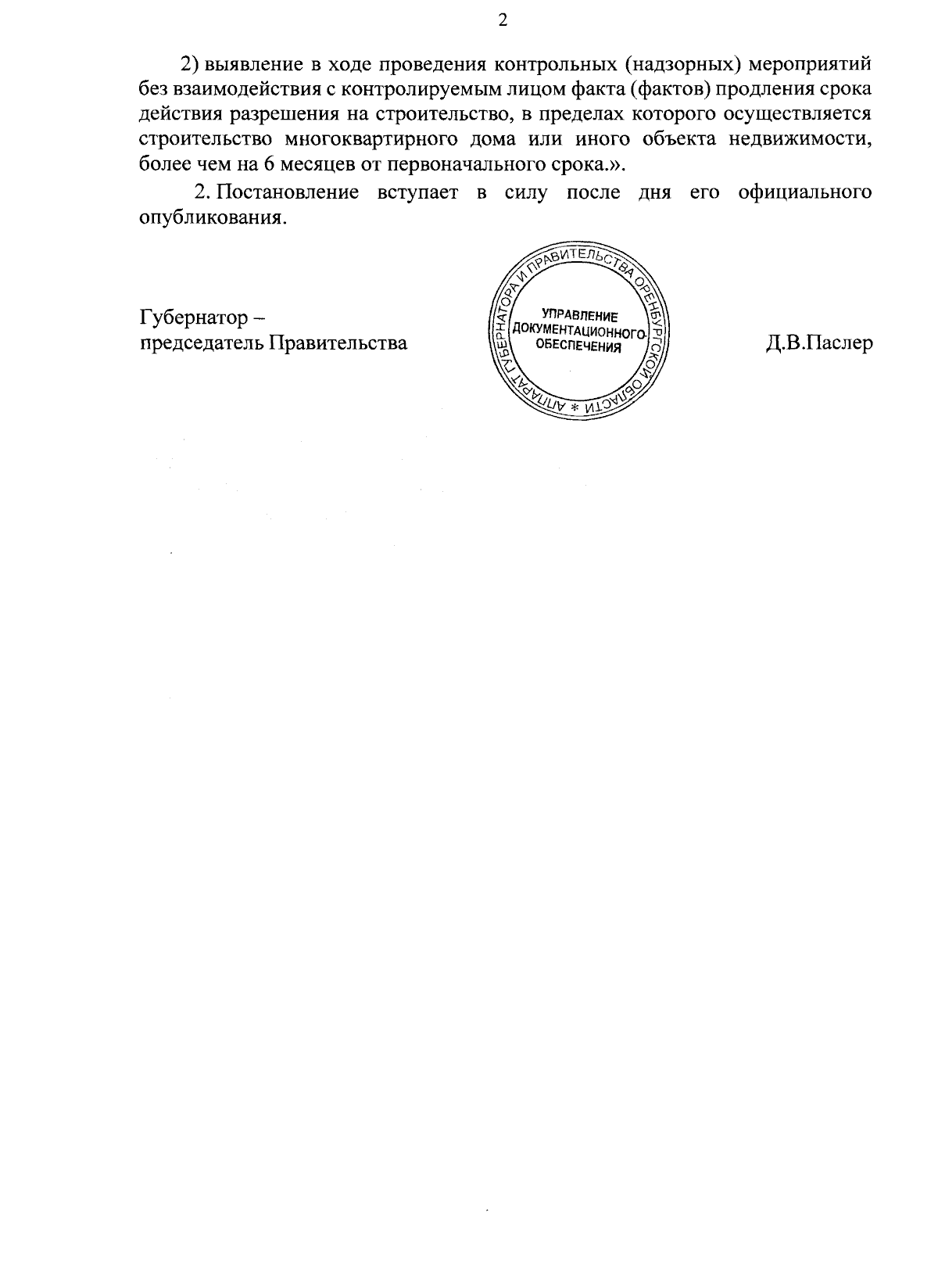 2

2) выявление в ходе проведения контрольных (надзорных) мероприятий без взаимодействия с контролируемым лицом факта (фактов) продления срока действия разрешения на строительство, в пределах которого осуществляется строительство многоквартирного дома или иного объекта недвижимости, более чем на 6 месяцев от первоначального срока.».

2. Постановление вступает в силу после дня его официального опубликования.

Губернатор –
председатель Правительства

АППАРАТ ГУБЕРНАТОРА И ПРАВИТЕЛЬСТВА ОРЕНБУРГСКОЙ ОБЛАСТИ *
УПРАВЛЕНИЕ ДОКУМЕНТАЦИОННОГО ОБЕСПЕЧЕНИЯ

Д.В.Паслер